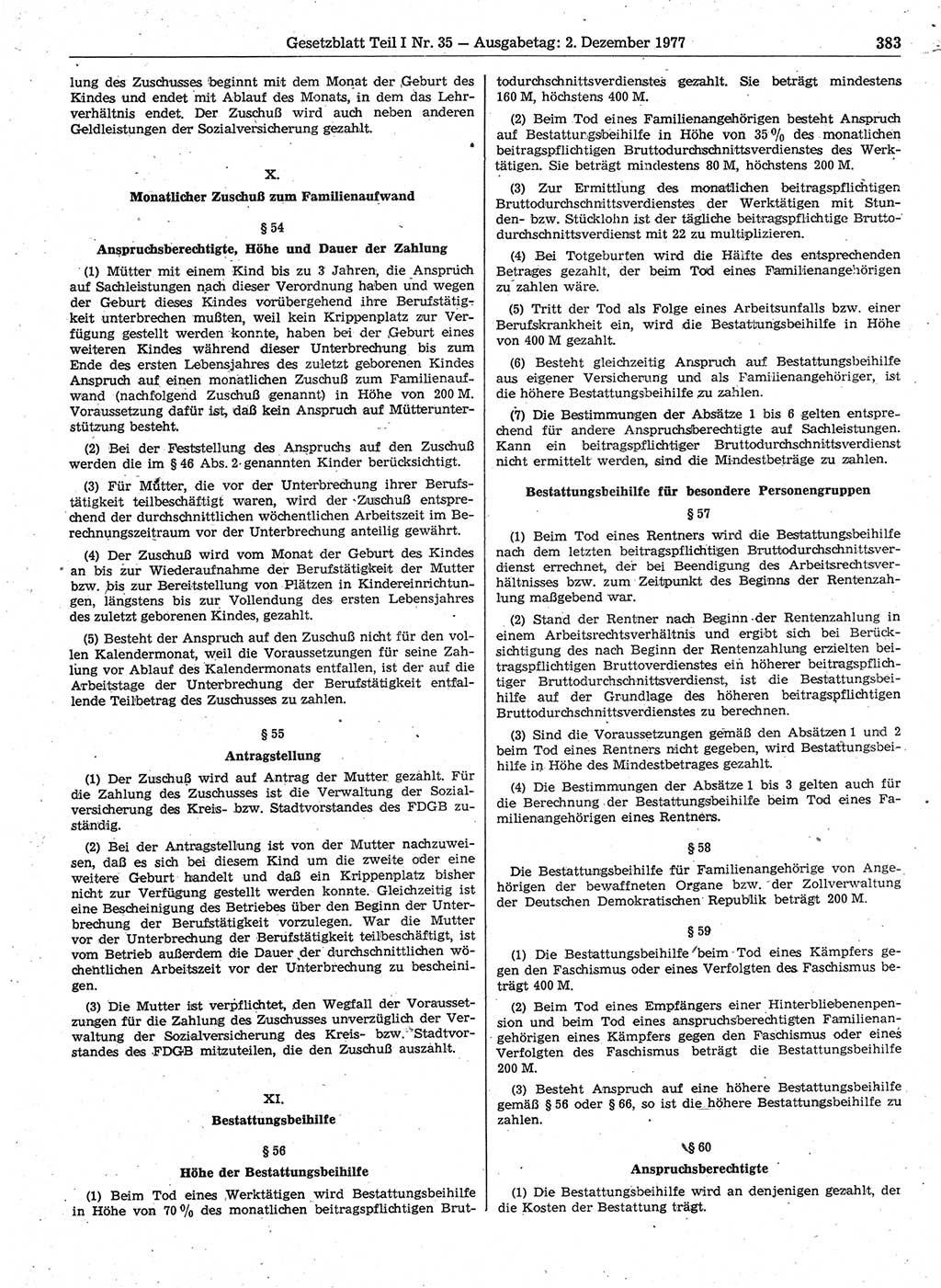 Gesetzblatt Teil I Nr. 35 — Ausgabetag: 2. Dezember 1977 383

lung des Zuschusses beginnt mit dem Monat der Geburt des Kindes und endet mit Ablauf des Monats, in dem das Lehrverhältnis endet. Der Zuschuß wird auch neben anderen Geldleistungen der Sozialversicherung gezahlt.

X.
Monatlicher Zuschuß zum Familienaufwand

§ 54
Anspruchsberechtigte, Höhe und Dauer der Zahlung

(1) Mütter mit einem Kind bis zu 3 Jahren, die Anspruch auf Sachleistungen nach dieser Verordnung haben und wegen der Geburt dieses Kindes vorübergehend ihre Berufstätigkeit unterbrechen mußten, weil kein Krippenplatz zur Verfügung gestellt werden konnte, haben bei der Geburt eines weiteren Kindes während dieser Unterbrechung bis zum Ende des ersten Lebensjahres des zuletzt geborenen Kindes Anspruch auf einen monatlichen Zuschuß zum Familienaufwand (nachfolgend Zuschuß genannt) in Höhe von 200 M. Voraussetzung dafür ist, daß kein Anspruch auf Mütterunterstützung besteht.

(2) Bei der Feststellung des Anspruchs auf den Zuschuß werden die im § 46 Abs. 2 genannten Kinder berücksichtigt.

(3) Für Mütter, die vor der Unterbrechung ihrer Berufstätigkeit teilbeschäftigt waren, wird der Zuschuß entsprechend der durchschnittlichen wöchentlichen Arbeitszeit im Berechnungszeitraum vor der Unterbrechung anteilig gewährt.

(4) Der Zuschuß wird vom Monat der Geburt des Kindes an bis zur Wiederaufnahme der Berufstätigkeit der Mutter bzw. bis zur Bereitstellung von Plätzen in Kindereinrichtungen, längstens bis zur Vollendung des ersten Lebensjahres des zuletzt geborenen Kindes, gezahlt.

(5) Besteht der Anspruch auf den Zuschuß nicht für den vollen Kalendermonat, weil die Voraussetzungen für seine Zahlung vor Ablauf des Kalendermonats entfallen, ist der auf die Arbeitstage der Unterbrechung der Berufstätigkeit entfallende Teilbetrag des Zuschusses zu zahlen.

§ 55
Antragstellung

(1) Der Zuschuß wird auf Antrag der Mutter gezahlt. Für die Zahlung des Zuschusses ist die Verwaltung der Sozialversicherung des Kreis- bzw. Stadtvorstandes des FDGB zuständig.

(2) Bei der Antragstellung ist von der Mutter nachzuweisen, daß es sich bei diesem Kind um die zweite oder eine weitere Geburt handelt und daß ein Krippenplatz bisher nicht zur Verfügung gestellt werden konnte. Gleichzeitig ist eine Bescheinigung des Betriebes über den Beginn der Unterbrechung der Berufstätigkeit vorzulegen. War die Mutter vor der Unterbrechung der Berufstätigkeit teilbeschäftigt, ist vom Betrieb außerdem die Dauer der durchschnittlichen wöchentlichen Arbeitszeit vor der Unterbrechung zu bescheinigen.

(3) Die Mutter ist verpflichtet, den Wegfall der Voraussetzungen für die Zahlung des Zuschusses unverzüglich der Verwaltung der Sozialversicherung des Kreis- bzw. Stadtvorstandes des FDGB mitzuteilen, die den Zuschuß auszahlt.

XI.
Bestattungsbeihilfe

§ 56
Höhe der Bestattungsbeihilfe

(1) Beim Tod eines Werktätigen wird Bestattungsbeihilfe in Höhe von 70 % des monatlichen beitragspflichtigen Bruttodurchschnittsverdienstes gezahlt. Sie beträgt mindestens 160 M, höchstens 400 M.

(2) Beim Tod eines Familienangehörigen besteht Anspruch auf Bestattungsbeihilfe in Höhe von 35 % des monatlichen beitragspflichtigen Bruttodurchschnittsverdienstes des Werktätigen. Sie beträgt mindestens 80 M, höchstens 200 M.

(3) Zur Ermittlung des monatlichen beitragspflichtigen Bruttodurchschnittsverdienstes der Werktätigen mit Stunden- bzw. Stücklohn ist der tägliche beitragspflichtige Bruttodurchschnittsverdienst mit 22 zu multiplizieren.

(4) Bei Totgeburten wird die Hälfte des entsprechenden Betrages gezahlt, der beim Tod eines Familienangehörigen zu zahlen wäre.

(5) Tritt der Tod als Folge eines Arbeitsunfalls bzw. einer Berufskrankheit ein, wird die Bestattungsbeihilfe in Höhe von 400 M gezahlt.

(6) Besteht gleichzeitig Anspruch auf Bestattungsbeihilfe aus eigener Versicherung und als Familienangehöriger, ist die höhere Bestattungsbeihilfe zu zahlen.

(7) Die Bestimmungen der Absätze 1 bis 6 gelten entsprechend für andere Anspruchsberechtigte auf Sachleistungen. Kann ein beitragspflichtiger Bruttodurchschnittsverdienst nicht ermittelt werden, sind die Mindestbeträge zu zahlen.

Bestattungsbeihilfe für besondere Personengruppen

§ 57

(1) Beim Tod eines Rentners wird die Bestattungsbeihilfe nach dem letzten beitragspflichtigen Bruttodurchschnittsverdienst errechnet, der bei Beendigung des Arbeitsrechtsverhältnisses bzw. zum Zeitpunkt des Beginns der Rentenzahlung maßgebend war.

(2) Stand der Rentner nach Beginn der Rentenzahlung in einem Arbeitsrechtsverhältnis und ergibt sich bei Berücksichtigung des nach Beginn der Rentenzahlung erzielten beitragspflichtigen Bruttoverdienstes ein höherer beitragspflichtiger Bruttodurchschnittsverdienst, ist die Bestattungsbeihilfe auf der Grundlage des höheren beitragspflichtigen Bruttodurchschnittsverdienstes zu berechnen.

(3) Sind die Voraussetzungen gemäß den Absätzen 1 und 2 beim Tod eines Rentners nicht gegeben, wird Bestattungsbeihilfe in Höhe des Mindestbetrages gezahlt.

(4) Die Bestimmungen der Absätze 1 bis 3 gelten auch für die Berechnung der Bestattungsbeihilfe beim Tod eines Familienangehörigen eines Rentners.

§ 58

Die Bestattungsbeihilfe für Familienangehörige von Angehörigen der bewaffneten Organe bzw. der Zollverwaltung der Deutschen Demokratischen Republik beträgt 200 M.

§ 59

(1) Die Bestattungsbeihilfe beim Tod eines Kämpfers gegen den Faschismus oder eines Verfolgten des Faschismus beträgt 400 M.

(2) Beim Tod eines Empfängers einer Hinterbliebenenpension und beim Tod eines anspruchsberechtigten Familienangehörigen eines Kämpfers gegen den Faschismus oder eines Verfolgten des Faschismus beträgt die Bestattungsbeihilfe 200 M.

(3) Besteht Anspruch auf eine höhere Bestattungsbeihilfe gemäß § 56 oder § 66, so ist die höhere Bestattungsbeihilfe zu zahlen.

§ 60
Anspruchsberechtigte

(1) Die Bestattungsbeihilfe wird an denjenigen gezahlt, der die Kosten der Bestattung trägt.